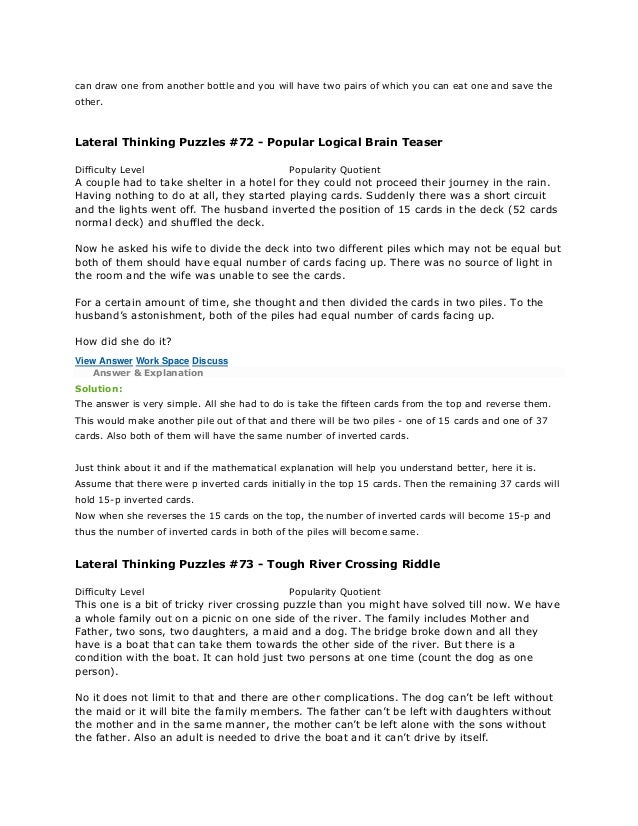 can draw one from another bottle and you will have two pairs of which you can eat one and save the other.

Lateral Thinking Puzzles #72 - Popular Logical Brain Teaser

Difficulty Level Popularity Quotient

A couple had to take shelter in a hotel for they could not proceed their journey in the rain. Having nothing to do at all, they started playing cards. Suddenly there was a short circuit and the lights went off. The husband inverted the position of 15 cards in the deck (52 cards normal deck) and shuffled the deck.

Now he asked his wife to divide the deck into two different piles which may not be equal but both of them should have equal number of cards facing up. There was no source of light in the room and the wife was unable to see the cards.

For a certain amount of time, she thought and then divided the cards in two piles. To the husband's astonishment, both of the piles had equal number of cards facing up.

How did she do it?

View Answer Work Space Discuss
Answer & Explanation

Solution:
The answer is very simple. All she had to do is take the fifteen cards from the top and reverse them. This would make another pile out of that and there will be two piles - one of 15 cards and one of 37 cards. Also both of them will have the same number of inverted cards.

Just think about it and if the mathematical explanation will help you understand better, here it is. Assume that there were p inverted cards initially in the top 15 cards. Then the remaining 37 cards will hold 15-p inverted cards.
Now when she reverses the 15 cards on the top, the number of inverted cards will become 15-p and thus the number of inverted cards in both of the piles will become same.

Lateral Thinking Puzzles #73 - Tough River Crossing Riddle

Difficulty Level Popularity Quotient

This one is a bit of tricky river crossing puzzle than you might have solved till now. We have a whole family out on a picnic on one side of the river. The family includes Mother and Father, two sons, two daughters, a maid and a dog. The bridge broke down and all they have is a boat that can take them towards the other side of the river. But there is a condition with the boat. It can hold just two persons at one time (count the dog as one person).

No it does not limit to that and there are other complications. The dog can't be left without the maid or it will bite the family members. The father can't be left with daughters without the mother and in the same manner, the mother can't be left alone with the sons without the father. Also an adult is needed to drive the boat and it can't drive by itself.